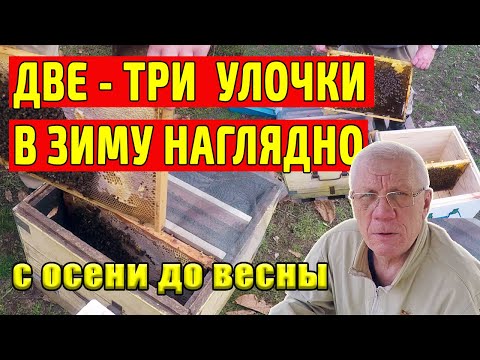 ДВЕ - ТРИ УЛОЧКИ
В ЗИМУ НАГЛЯДНО

с осени до весны